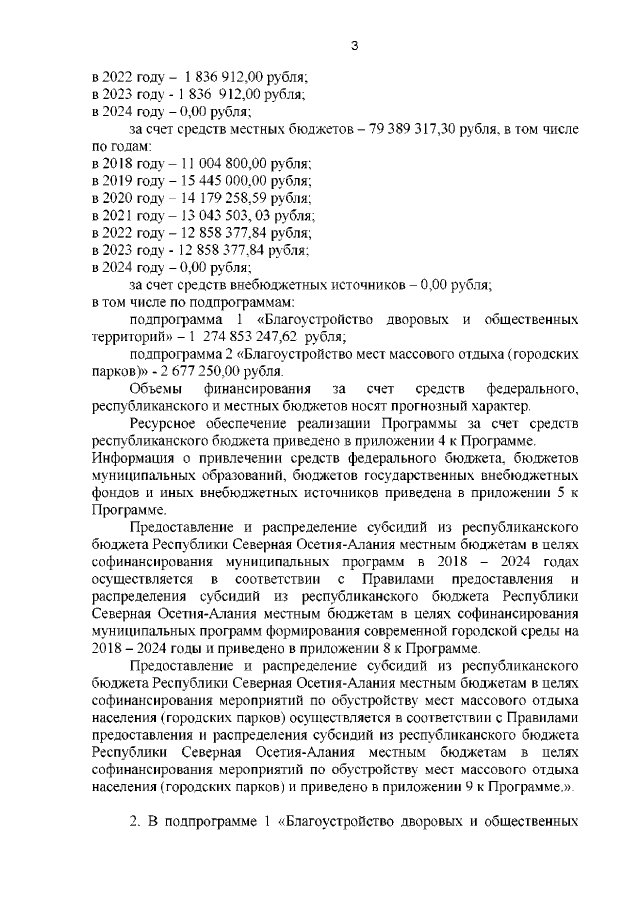 3

в 2022 году – 1 836 912,00 рубля;
в 2023 году - 1 836 912,00 рубля;
в 2024 году – 0,00 рубля;

за счет средств местных бюджетов – 79 389 317,30 рубля, в том числе по годам:
в 2018 году – 11 004 800,00 рубля;
в 2019 году – 15 445 000,00 рубля;
в 2020 году – 14 179 258,59 рубля;
в 2021 году – 13 043 503, 03 рубля;
в 2022 году – 12 858 377,84 рубля;
в 2023 году - 12 858 377,84 рубля;
в 2024 году – 0,00 рубля;

за счет средств внебюджетных источников – 0,00 рубля;
в том числе по подпрограммам:

подпрограмма 1 «Благоустройство дворовых и общественных территорий» – 1 274 853 247,62 рубля;

подпрограмма 2 «Благоустройство мест массового отдыха (городских парков)» - 2 677 250,00 рубля.

Объемы финансирования за счет средств федерального, республиканского и местных бюджетов носят прогнозный характер.

Ресурсное обеспечение реализации Программы за счет средств республиканского бюджета приведено в приложении 4 к Программе.
Информация о привлечении средств федерального бюджета, бюджетов муниципальных образований, бюджетов государственных внебюджетных фондов и иных внебюджетных источников приведена в приложении 5 к Программе.

Предоставление и распределение субсидий из республиканского бюджета Республики Северная Осетия-Алания местным бюджетам в целях софинансирования муниципальных программ в 2018 – 2024 годах осуществляется в соответствии с Правилами предоставления и распределения субсидий из республиканского бюджета Республики Северная Осетия-Алания местным бюджетам в целях софинансирования муниципальных программ формирования современной городской среды на 2018 – 2024 годы и приведено в приложении 8 к Программе.

Предоставление и распределение субсидий из республиканского бюджета Республики Северная Осетия-Алания местным бюджетам в целях софинансирования мероприятий по обустройству мест массового отдыха населения (городских парков) осуществляется в соответствии с Правилами предоставления и распределения субсидий из республиканского бюджета Республики Северная Осетия-Алания местным бюджетам в целях софинансирования мероприятий по обустройству мест массового отдыха населения (городских парков) и приведено в приложении 9 к Программе.».

2. В подпрограмме 1 «Благоустройство дворовых и общественных